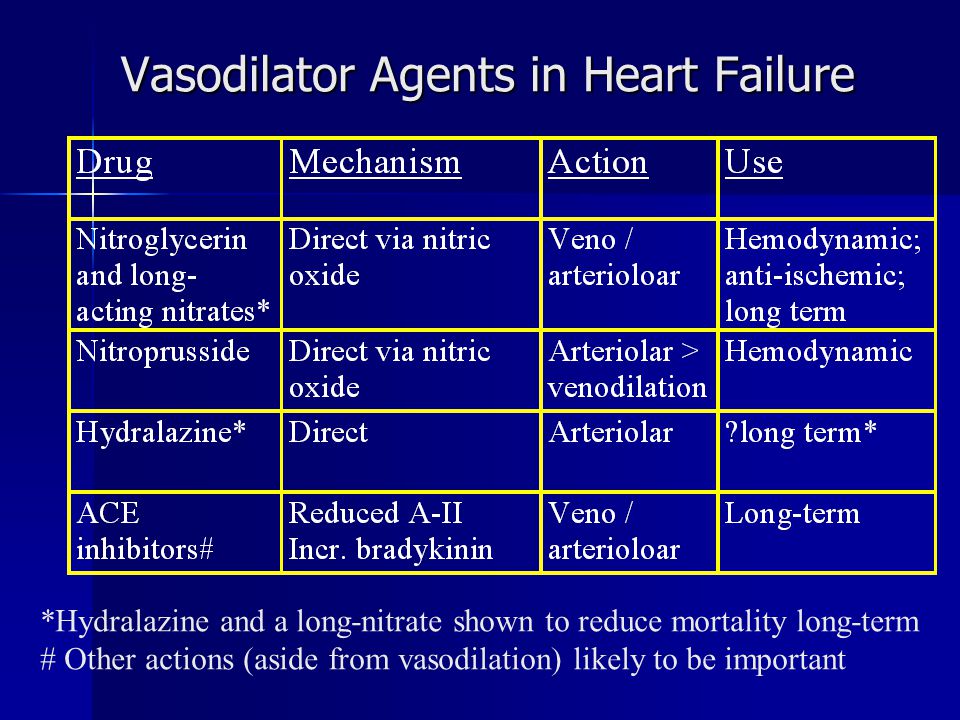 Vasodilator Agents in Heart Failure

| Drug | Mechanism | Action | Use |
|---|---|---|---|
| Nitroglycerin and long-acting nitrates* | Direct via nitric oxide | Veno / arterioloar | Hemodynamic; anti-ischemic; long term |
| Nitroprusside | Direct via nitric oxide | Arteriolar > venodilation | Hemodynamic |
| Hydralazine* | Direct | Arteriolar | ?long term* |
| ACE inhibitors# | Reduced A-II Incr. bradykinin | Veno / arterioloar | Long-term |

*Hydralazine and a long-nitrate shown to reduce mortality long-term
# Other actions (aside from vasodilation) likely to be important